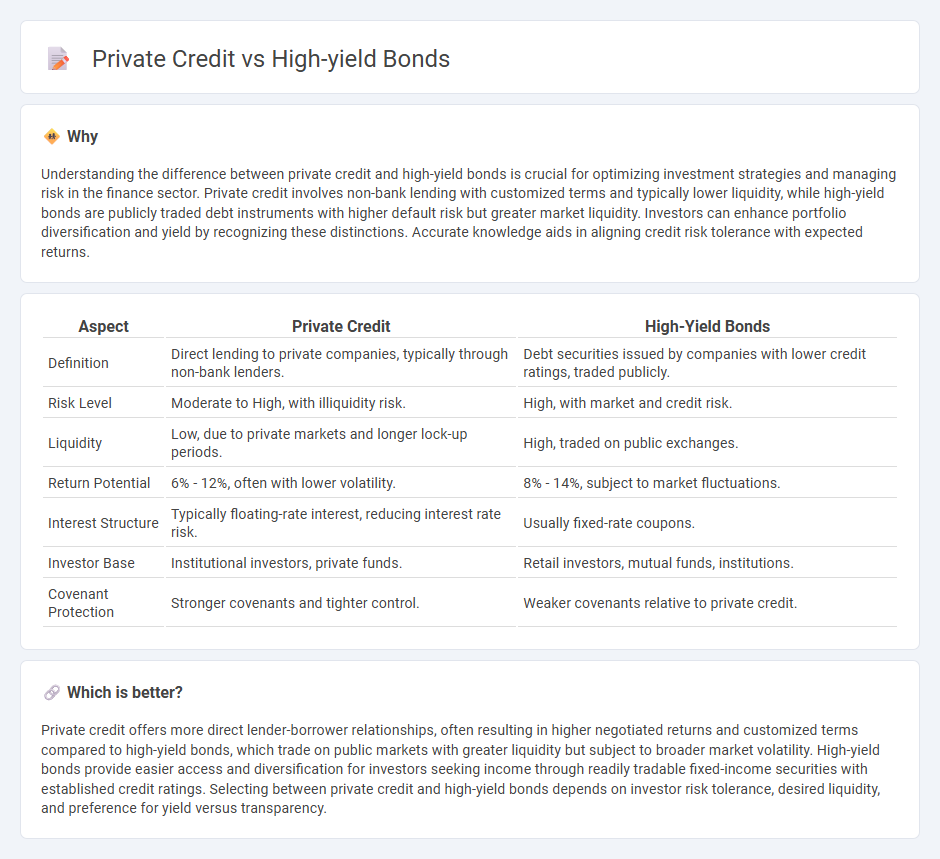 Private Credit vs High-yield Bonds

Why

Understanding the difference between private credit and high-yield bonds is crucial for optimizing investment strategies and managing risk in the finance sector. Private credit involves non-bank lending with customized terms and typically lower liquidity, while high-yield bonds are publicly traded debt instruments with higher default risk but greater market liquidity. Investors can enhance portfolio diversification and yield by recognizing these distinctions. Accurate knowledge aids in aligning credit risk tolerance with expected returns.

| Aspect | Private Credit | High-Yield Bonds |
|---|---|---|
| Definition | Direct lending to private companies, typically through non-bank lenders. | Debt securities issued by companies with lower credit ratings, traded publicly. |
| Risk Level | Moderate to High, with illiquidity risk. | High, with market and credit risk. |
| Liquidity | Low, due to private markets and longer lock-up periods. | High, traded on public exchanges. |
| Return Potential | 6% - 12%, often with lower volatility. | 8% - 14%, subject to market fluctuations. |
| Interest Structure | Typically floating-rate interest, reducing interest rate risk. | Usually fixed-rate coupons. |
| Investor Base | Institutional investors, private funds. | Retail investors, mutual funds, institutions. |
| Covenant Protection | Stronger covenants and tighter control. | Weaker covenants relative to private credit. |

Which is better?

Private credit offers more direct lender-borrower relationships, often resulting in higher negotiated returns and customized terms compared to high-yield bonds, which trade on public markets with greater liquidity but subject to broader market volatility. High-yield bonds provide easier access and diversification for investors seeking income through readily tradable fixed-income securities with established credit ratings. Selecting between private credit and high-yield bonds depends on investor risk tolerance, desired liquidity, and preference for yield versus transparency.